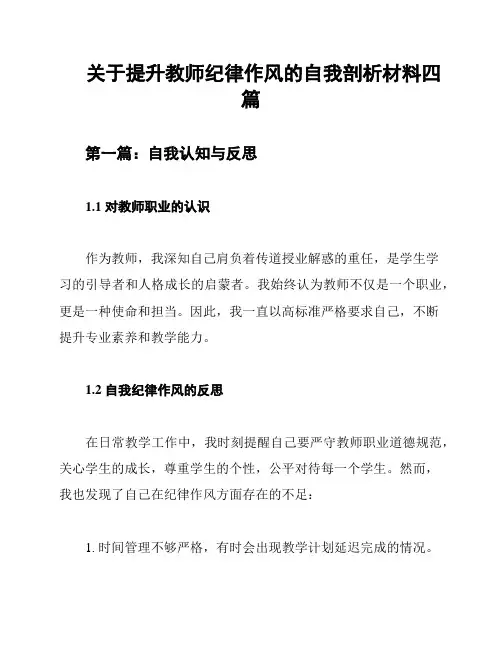 关于提升教师纪律作风的自我剖析材料四篇

第一篇：自我认知与反思

1.1 对教师职业的认识

作为教师，我深知自己肩负着传道授业解惑的重任，是学生学习的引导者和人格成长的启蒙者。我始终认为教师不仅是一个职业，更是一种使命和担当。因此，我一直以高标准严格要求自己，不断提升专业素养和教学能力。

1.2 自我纪律作风的反思

在日常教学工作中，我时刻提醒自己要严守教师职业道德规范，关心学生的成长，尊重学生的个性，公平对待每一个学生。然而，我也发现了自己在纪律作风方面存在的不足：

1. 时间管理不够严格，有时会出现教学计划延迟完成的情况。